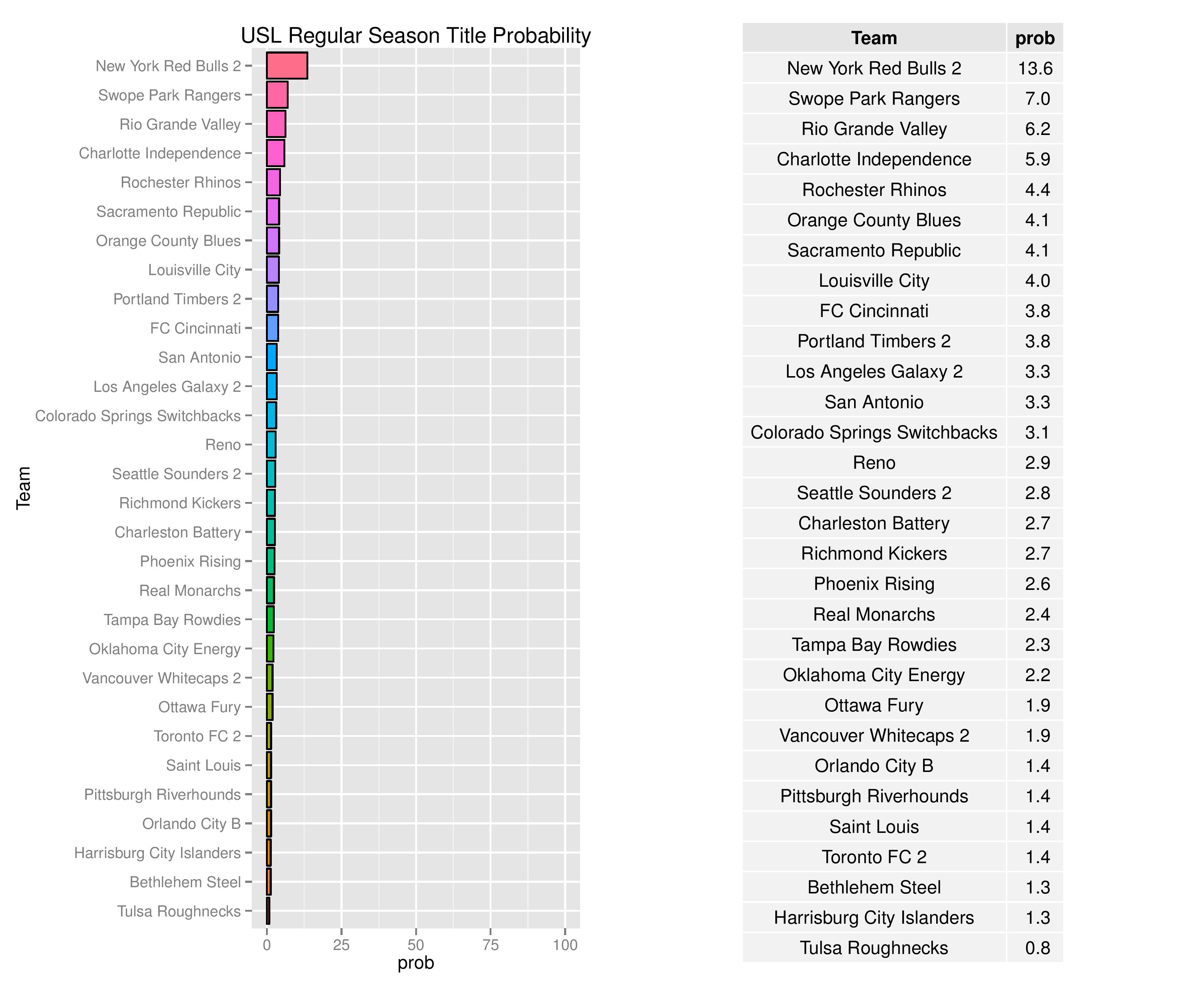 USL Regular Season Title Probability

Team

New York Red Bulls 2
Swope Park Rangers
Rio Grande Valley
Charlotte Independence
Rochester Rhinos
Sacramento Republic
Orange County Blues
Louisville City
Portland Timbers 2
FC Cincinnati
San Antonio
Los Angeles Galaxy 2
Colorado Springs Switchbacks
Reno
Seattle Sounders 2
Richmond Kickers
Charleston Battery
Phoenix Rising
Real Monarchs
Tampa Bay Rowdies
Oklahoma City Energy
Vancouver Whitecaps 2
Ottawa Fury
Toronto FC 2
Saint Louis
Pittsburgh Riverhounds
Orlando City B
Harrisburg City Islanders
Bethlehem Steel
Tulsa Roughnecks

0 25 50 75 100
prob

| Team | prob |
|---|---|
| New York Red Bulls 2 | 13.6 |
| Swope Park Rangers | 7.0 |
| Rio Grande Valley | 6.2 |
| Charlotte Independence | 5.9 |
| Rochester Rhinos | 4.4 |
| Orange County Blues | 4.1 |
| Sacramento Republic | 4.1 |
| Louisville City | 4.0 |
| FC Cincinnati | 3.8 |
| Portland Timbers 2 | 3.8 |
| Los Angeles Galaxy 2 | 3.3 |
| San Antonio | 3.3 |
| Colorado Springs Switchbacks | 3.1 |
| Reno | 2.9 |
| Seattle Sounders 2 | 2.8 |
| Charleston Battery | 2.7 |
| Richmond Kickers | 2.7 |
| Phoenix Rising | 2.6 |
| Real Monarchs | 2.4 |
| Tampa Bay Rowdies | 2.3 |
| Oklahoma City Energy | 2.2 |
| Ottawa Fury | 1.9 |
| Vancouver Whitecaps 2 | 1.9 |
| Orlando City B | 1.4 |
| Pittsburgh Riverhounds | 1.4 |
| Saint Louis | 1.4 |
| Toronto FC 2 | 1.4 |
| Bethlehem Steel | 1.3 |
| Harrisburg City Islanders | 1.3 |
| Tulsa Roughnecks | 0.8 |